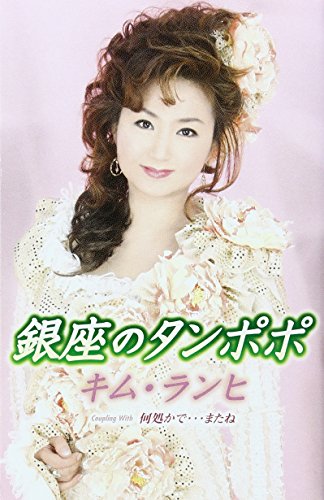 銀座のタンポポ
キム・ランヒ
Coupling With 何処かで・・・またね